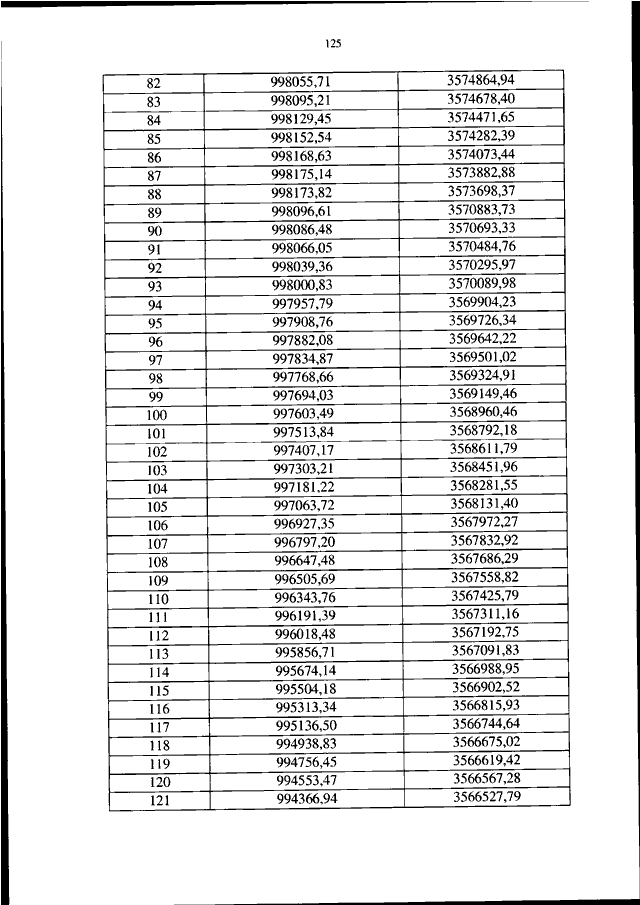 125

| 82 | 998055,71 | 3574864,94 |
|---|---|---|
| 83 | 998095,21 | 3574678,40 |
| 84 | 998129,45 | 3574471,65 |
| 85 | 998152,54 | 3574282,39 |
| 86 | 998168,63 | 3574073,44 |
| 87 | 998175,14 | 3573882,88 |
| 88 | 998173,82 | 3573698,37 |
| 89 | 998096,61 | 3570883,73 |
| 90 | 998086,48 | 3570693,33 |
| 91 | 998066,05 | 3570484,76 |
| 92 | 998039,36 | 3570295,97 |
| 93 | 998000,83 | 3570089,98 |
| 94 | 997957,79 | 3569904,23 |
| 95 | 997908,76 | 3569726,34 |
| 96 | 997882,08 | 3569642,22 |
| 97 | 997834,87 | 3569501,02 |
| 98 | 997768,66 | 3569324,91 |
| 99 | 997694,03 | 3569149,46 |
| 100 | 997603,49 | 3568960,46 |
| 101 | 997513,84 | 3568792,18 |
| 102 | 997407,17 | 3568611,79 |
| 103 | 997303,21 | 3568451,96 |
| 104 | 997181,22 | 3568281,55 |
| 105 | 997063,72 | 3568131,40 |
| 106 | 996927,35 | 3567972,27 |
| 107 | 996797,20 | 3567832,92 |
| 108 | 996647,48 | 3567686,29 |
| 109 | 996505,69 | 3567558,82 |
| 110 | 996343,76 | 3567425,79 |
| 111 | 996191,39 | 3567311,16 |
| 112 | 996018,48 | 3567192,75 |
| 113 | 995856,71 | 3567091,83 |
| 114 | 995674,14 | 3566988,95 |
| 115 | 995504,18 | 3566902,52 |
| 116 | 995313,34 | 3566815,93 |
| 117 | 995136,50 | 3566744,64 |
| 118 | 994938,83 | 3566675,02 |
| 119 | 994756,45 | 3566619,42 |
| 120 | 994553,47 | 3566567,28 |
| 121 | 994366,94 | 3566527,79 |